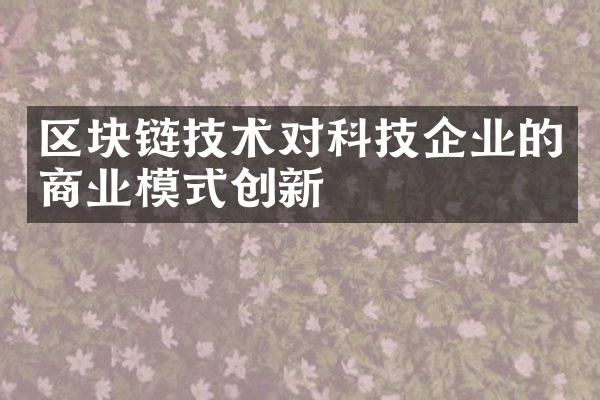 区块链技术对科技企业的商业模式创新